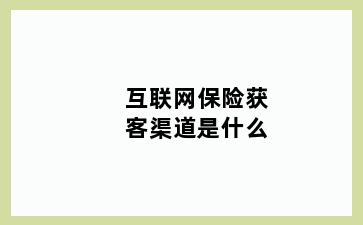 互联网保险获客渠道是什么